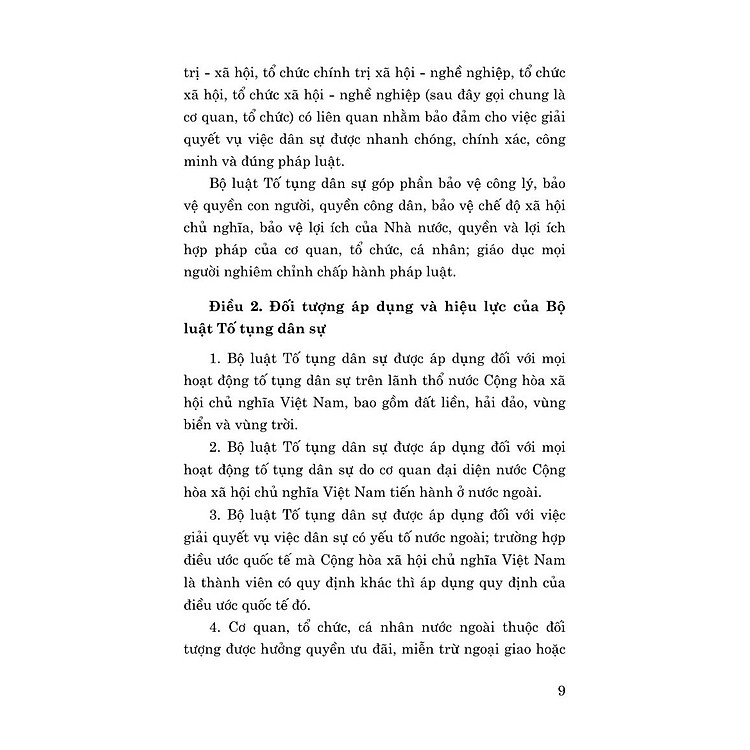 trị - xã hội, tổ chức chính trị xã hội - nghề nghiệp, tổ chức xã hội, tổ chức xã hội - nghề nghiệp (sau đây gọi chung là cơ quan, tổ chức) có liên quan nhằm bảo đảm cho việc giải quyết vụ việc dân sự được nhanh chóng, chính xác, công minh và đúng pháp luật.

Bộ luật Tố tụng dân sự góp phần bảo vệ công lý, bảo vệ quyền con người, quyền công dân, bảo vệ chế độ xã hội chủ nghĩa, bảo vệ lợi ích của Nhà nước, quyền và lợi ích hợp pháp của cơ quan, tổ chức, cá nhân; giáo dục mọi người nghiêm chỉnh chấp hành pháp luật.

Điều 2. Đối tượng áp dụng và hiệu lực của Bộ luật Tố tụng dân sự

1. Bộ luật Tố tụng dân sự được áp dụng đối với mọi hoạt động tố tụng dân sự trên lãnh thổ nước Cộng hòa xã hội chủ nghĩa Việt Nam, bao gồm đất liền, hải đảo, vùng biển và vùng trời.

2. Bộ luật Tố tụng dân sự được áp dụng đối với mọi hoạt động tố tụng dân sự do cơ quan đại diện nước Cộng hòa xã hội chủ nghĩa Việt Nam tiến hành ở nước ngoài.

3. Bộ luật Tố tụng dân sự được áp dụng đối với việc giải quyết vụ việc dân sự có yếu tố nước ngoài; trường hợp điều ước quốc tế mà Cộng hòa xã hội chủ nghĩa Việt Nam là thành viên có quy định khác thì áp dụng quy định của điều ước quốc tế đó.

4. Cơ quan, tổ chức, cá nhân nước ngoài thuộc đối tượng được hưởng quyền ưu đãi, miễn trừ ngoại giao hoặc

9